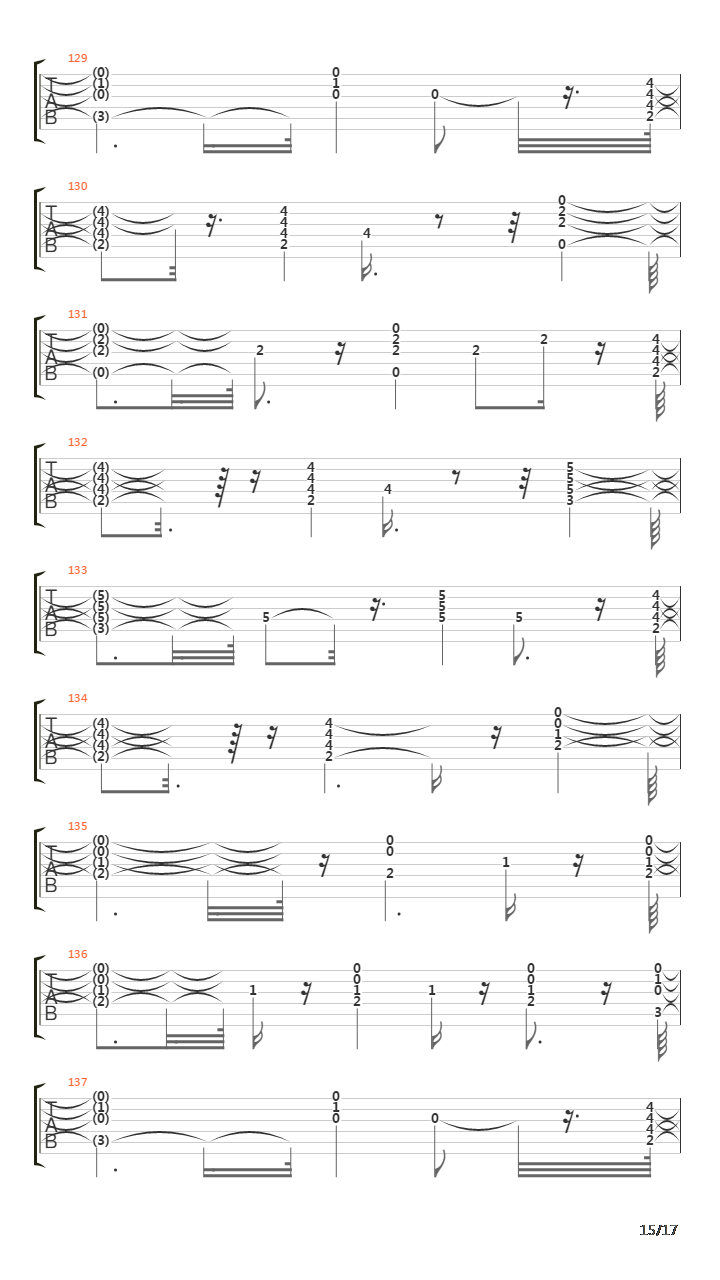 129
T
A
B
(0)
(1)
(0)
(3)
0
1
0
0
4
4
4
2

130
T
A
B
(4)
(4)
(4)
(2)
4
4
4
2
4
0
2
2
0

131
T
A
B
(0)
(2)
(2)
(0)
2
0
2
2
0
2
2
4
4
4
2

132
T
A
B
(4)
(4)
(4)
(2)
4
4
4
2
4
5
5
5
3

133
T
A
B
(5)
(5)
(5)
(3)
5
5
5
5
5
4
4
4
2

134
T
A
B
(4)
(4)
(4)
(2)
4
4
4
2
0
0
1
2

135
T
A
B
(0)
(0)
(1)
(2)
0
0
2
1
0
0
1
2

136
T
A
B
(0)
(0)
(1)
(2)
1
0
0
1
2
1
0
0
1
2
0
1
0
3

137
T
A
B
(0)
(1)
(0)
(3)
0
1
0
0
4
4
4
2

15/17